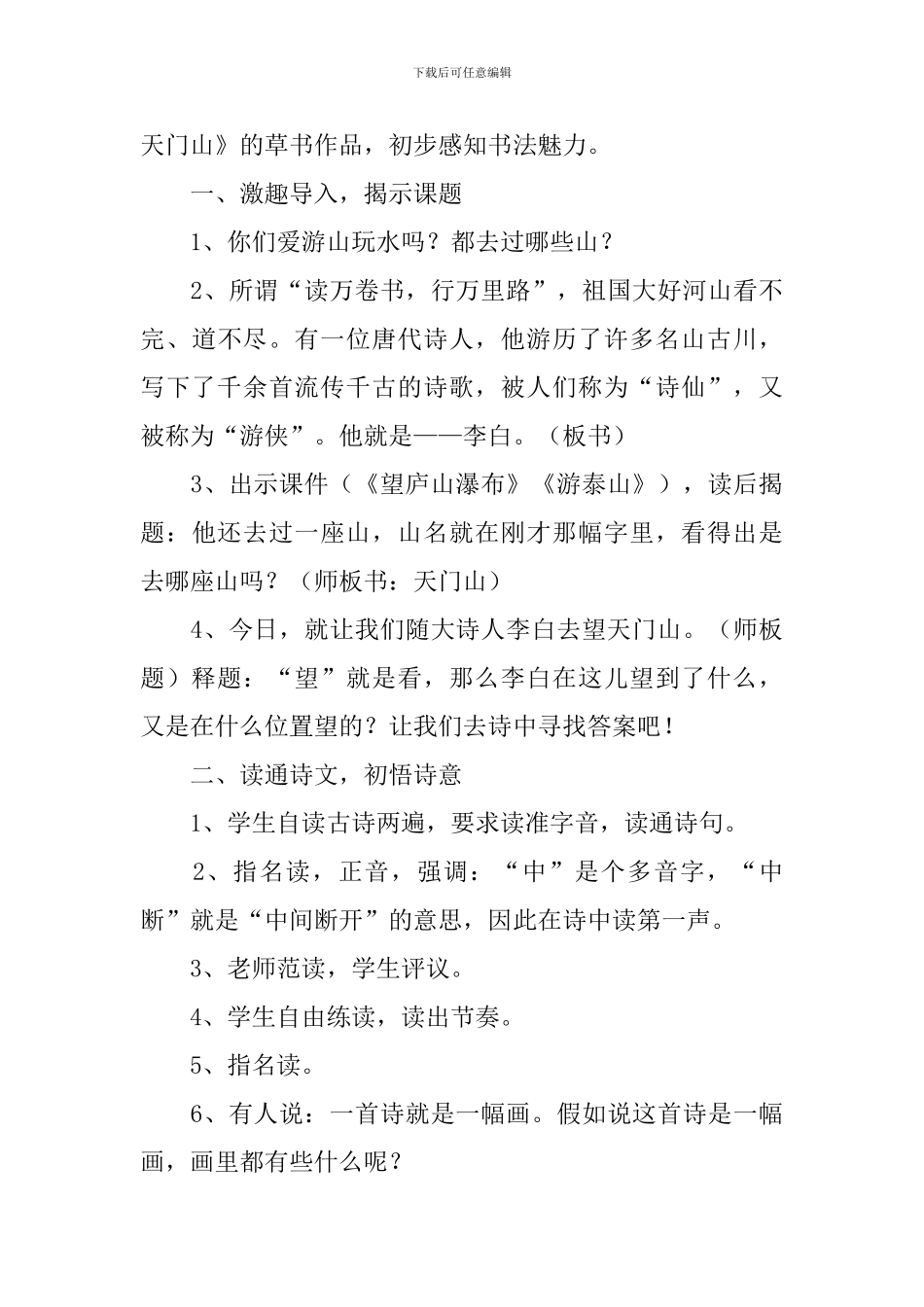 下载后可任意编辑

天门山》的草书作品，初步感知书法魅力。

一、激趣导入，揭示课题

1、你们爱游山玩水吗？都去过哪些山？

2、所谓“读万卷书，行万里路”，祖国大好河山看不完、道不尽。有一位唐代诗人，他游历了许多名山古川，写下了千余首流传千古的诗歌，被人们称为“诗仙”，又被称为“游侠”。他就是——李白。（板书）

3、出示课件（《望庐山瀑布》《游泰山》），读后揭题：他还去过一座山，山名就在刚才那幅字里，看得出是去哪座山吗？（师板书：天门山）

4、今日，就让我们随大诗人李白去望天门山。（师板题）释题：“望”就是看，那么李白在这儿望到了什么，又是在什么位置望的？让我们去诗中寻找答案吧！

二、读通诗文，初悟诗意

1、学生自读古诗两遍，要求读准字音，读通诗句。

2、指名读，正音，强调：“中”是个多音字，“中断”就是“中间断开”的意思，因此在诗中读第一声。

3、老师范读，学生评议。

4、学生自由练读，读出节奏。

5、指名读。

6、有人说：一首诗就是一幅画。假如说这首诗是一幅画，画里都有些什么呢？